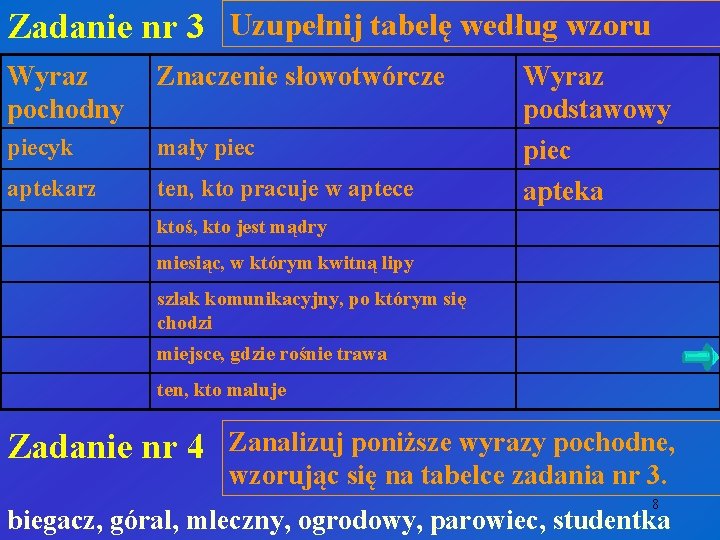 Zadanie nr 3

Uzupełnij tabelę według wzoru

| Wyraz pochodny | Znaczenie słowotwórcze | Wyraz podstawowy |
|---|---|---|
| piecyk | mały piec | piec |
| aptekarz | ten, kto pracuje w aptece | apteka |
| | ktoś, kto jest mądry | |
| | miesiąc, w którym kwitną lipy | |
| | szlak komunikacyjny, po którym się chodzi | |
| | miejsce, gdzie rośnie trawa | |
| | ten, kto maluje | |

Zadanie nr 4

Zanalizuj poniższe wyrazy pochodne, wzorując się na tabelce zadania nr 3.

8

biegacz, góral, mleczny, ogrodowy, parowiec, studentka